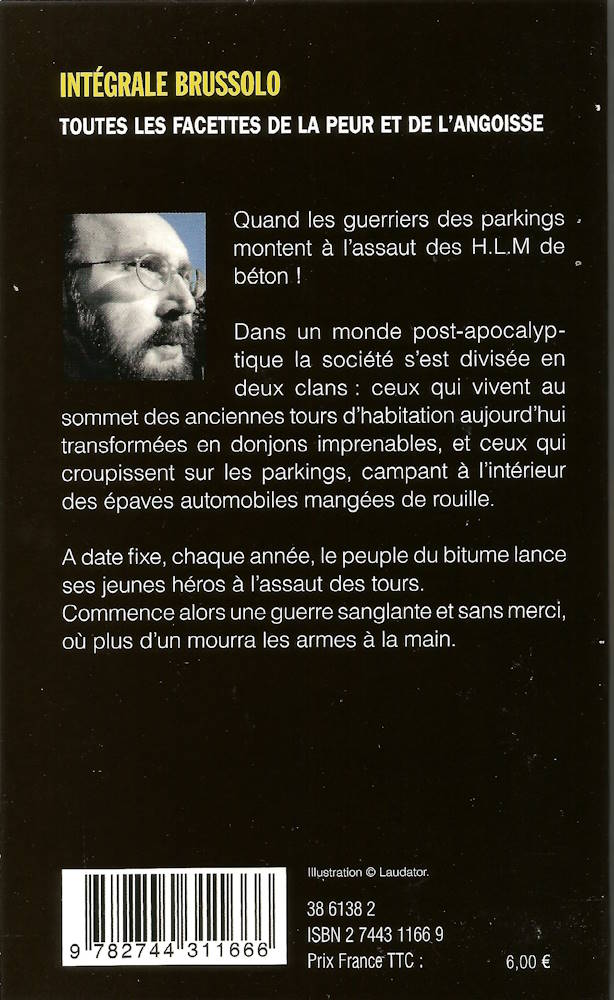 INTÉGRALE BRUSSOLO
TOUTES LES FACETTES DE LA PEUR ET DE L'ANGOISSE

Quand les guerriers des parkings montent à l'assaut des H.L.M de béton !

Dans un monde post-apocalyptique la société s'est divisée en deux clans : ceux qui vivent au sommet des anciennes tours d'habitation aujourd'hui transformées en donjons imprenables, et ceux qui croupissent sur les parkings, campant à l'intérieur des épaves automobiles mangées de rouille.

A date fixe, chaque année, le peuple du bitume lance ses jeunes héros à l'assaut des tours.
Commence alors une guerre sanglante et sans merci, où plus d'un mourra les armes à la main.

9 782744 311666

Illustration © Laudator.

38 6138 2
ISBN 2 7443 1166 9
Prix France TTC : 6,00 €